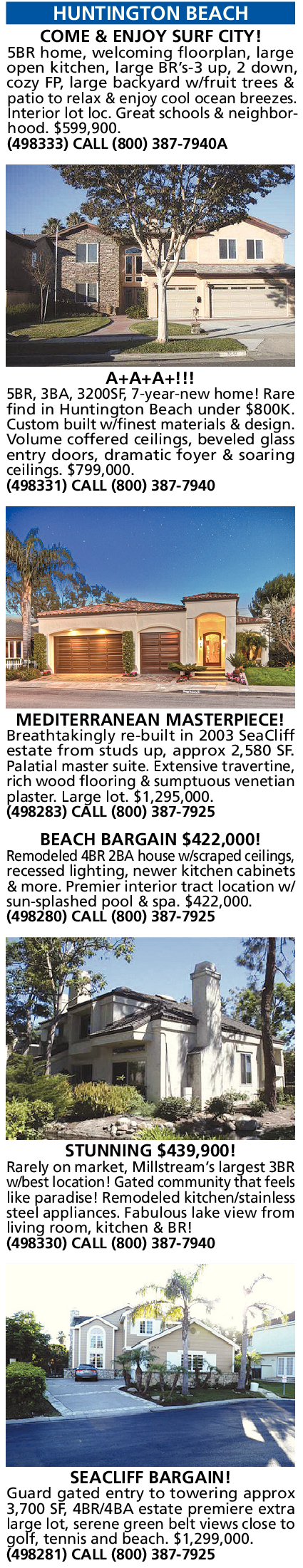 HUNTINGTON BEACH

COME & ENJOY SURF CITY!
5BR home, welcoming floorplan, large open kitchen, large BR's-3 up, 2 down, cozy FP, large backyard w/fruit trees & patio to relax & enjoy cool ocean breezes. Interior lot loc. Great schools & neighborhood. $599,900.
(498333) CALL (800) 387-7940A

A+A+A+!!!
5BR, 3BA, 3200SF, 7-year-new home! Rare find in Huntington Beach under $800K. Custom built w/finest materials & design. Volume coffered ceilings, beveled glass entry doors, dramatic foyer & soaring ceilings. $799,000.
(498331) CALL (800) 387-7940

MEDITERRANEAN MASTERPIECE!
Breathtakingly re-built in 2003 SeaCliff estate from studs up, approx 2,580 SF. Palatial master suite. Extensive travertine, rich wood flooring & sumptuous venetian plaster. Large lot. $1,295,000.
(498283) CALL (800) 387-7925

BEACH BARGAIN $422,000!
Remodeled 4BR 2BA house w/scraped ceilings, recessed lighting, newer kitchen cabinets & more. Premier interior tract location w/ sun-splashed pool & spa. $422,000.
(498280) CALL (800) 387-7925

STUNNING $439,900!
Rarely on market, Millstream's largest 3BR w/best location! Gated community that feels like paradise! Remodeled kitchen/stainless steel appliances. Fabulous lake view from living room, kitchen & BR!
(498330) CALL (800) 387-7940

SEACLIFF BARGAIN!
Guard gated entry to towering approx 3,700 SF, 4BR/4BA estate premiere extra large lot, serene green belt views close to golf, tennis and beach. $1,299,000.
(498281) CALL (800) 387-7925